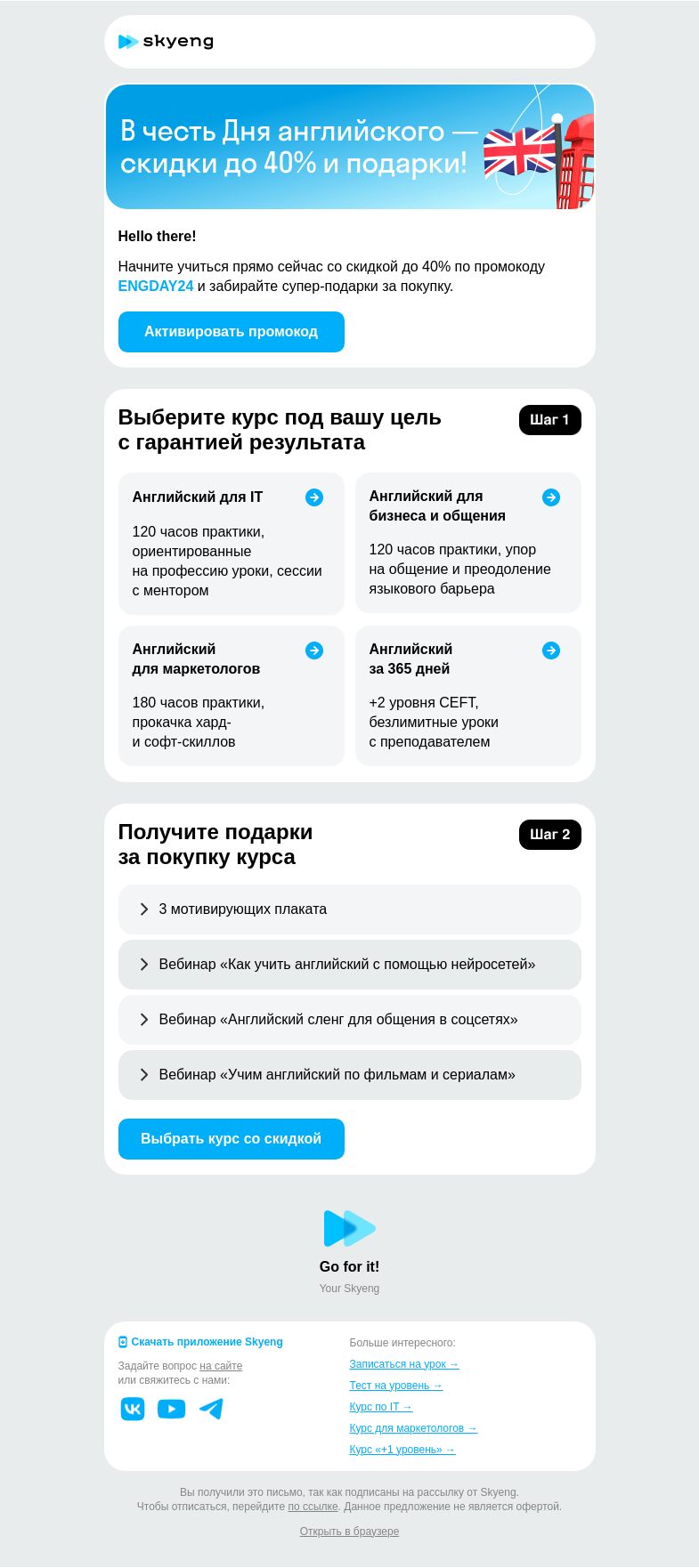 skyeng

В честь Дня английского — скидки до 40% и подарки!

Hello there!

Начните учиться прямо сейчас со скидкой до 40% по промокоду ENGDAY24 и забирайте супер-подарки за покупку.

Активировать промокод

Выберите курс под вашу цель с гарантией результата

Шаг 1

Английский для IT

120 часов практики, ориентированные на профессию уроки, сессии с ментором

Английский для бизнеса и общения

120 часов практики, упор на общение и преодоление языкового барьера

Английский для маркетологов

180 часов практики, прокачка хард- и софт-скиллов

Английский за 365 дней

+2 уровня CEFT, безлимитные уроки с преподавателем

Получите подарки за покупку курса

Шаг 2

3 мотивирующих плаката

Вебинар «Как учить английский с помощью нейросетей»

Вебинар «Английский сленг для общения в соцсетях»

Вебинар «Учим английский по фильмам и сериалам»

Выбрать курс со скидкой

Go for it!

Your Skyeng

Скачать приложение Skyeng

Задайте вопрос на сайте или свяжитесь с нами:

Больше интересного:

Записаться на урок →

Тест на уровень →

Курс по IT →

Курс для маркетологов →

Курс «+1 уровень» →

Вы получили это письмо, так как подписаны на рассылку от Skyeng. Чтобы отписаться, перейдите по ссылке. Данное предложение не является офертой.

Открыть в браузере